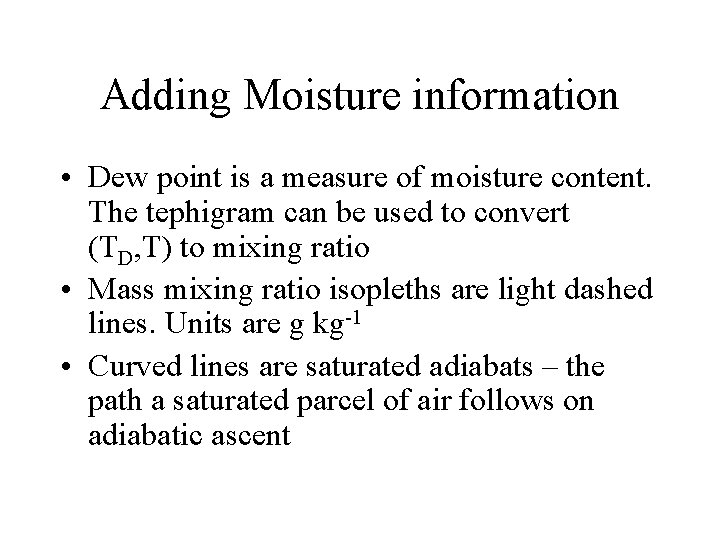 Adding Moisture information

• Dew point is a measure of moisture content. The tephigram can be used to convert ($T_D$,T) to mixing ratio
• Mass mixing ratio isopleths are light dashed lines. Units are g $kg^{-1}$
• Curved lines are saturated adiabats – the path a saturated parcel of air follows on adiabatic ascent